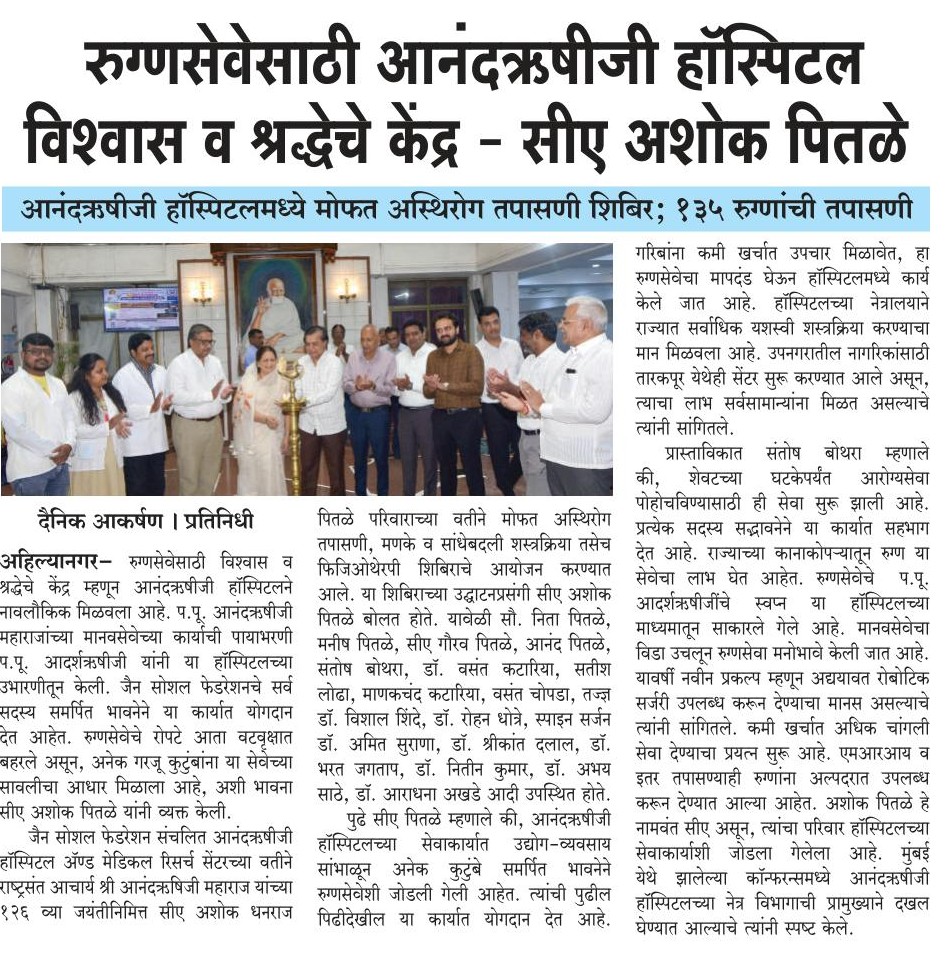 रुग्णसेवेसाठी आनंदऋषीजी हॉस्पिटल विश्वास व श्रद्धेचे केंद्र - सीए अशोक पितळे

आनंदऋषीजी हॉस्पिटलमध्ये मोफत अस्थिरोग तपासणी शिबिर; १३५ रुग्णांची तपासणी

दैनिक आकर्षण । प्रतिनिधी

अहिल्यानगर– रुग्णसेवेसाठी विश्वास व श्रद्धेचे केंद्र म्हणून आनंदऋषीजी हॉस्पिटलने नावलौकिक मिळवला आहे. प.पू. आनंदऋषीजी महाराजांच्या मानवसेवेच्या कार्याची पायाभरणी प.पू. आदर्शऋषीजी यांनी या हॉस्पिटलच्या उभारणीतून केली. जैन सोशल फेडरेशनचे सर्व सदस्य समर्पित भावनेने या कार्यात योगदान देत आहेत. रुग्णसेवेचे रोपटे आता वटवृक्षात बहरले असून, अनेक गरजू कुटुंबांना या सेवेच्या सावलीचा आधार मिळाला आहे, अशी भावना सीए अशोक पितळे यांनी व्यक्त केली.

जैन सोशल फेडरेशन संचलित आनंदऋषीजी हॉस्पिटल अ‍ॅण्ड मेडिकल रिसर्च सेंटरच्या वतीने राष्ट्रसंत आचार्य श्री आनंदऋषिजी महाराज यांच्या १२६ व्या जयंतीनिमित्त सीए अशोक धनराज पितळे परिवाराच्या वतीने मोफत अस्थिरोग तपासणी, मणके व सांधेबदली शस्त्रक्रिया तसेच फिजिओथेरपी शिबिराचे आयोजन करण्यात आले. या शिबिराच्या उद्घाटनप्रसंगी सीए अशोक पितळे बोलत होते. यावेळी सौ. निता पितळे, मनीष पितळे, सीए गौरव पितळे, आनंद पितळे, संतोष बोथरा, डॉ. वसंत कटारिया, सतीश लोढा, माणकचंद कटारिया, वसंत चोपडा, तज्ज्ञ डॉ. विशाल शिंदे, डॉ. रोहन धोत्रे, स्पाइन सर्जन डॉ. अमित सुराणा, डॉ. श्रीकांत दलाल, डॉ. भरत जगताप, डॉ. नितीन कुमार, डॉ. अभय साठे, डॉ. आराधना अखडे आदी उपस्थित होते.

पुढे सीए पितळे म्हणाले की, आनंदऋषीजी हॉस्पिटलच्या सेवाकार्यात उद्योग-व्यवसाय सांभाळून अनेक कुटुंबे समर्पित भावनेने रुग्णसेवेशी जोडली गेली आहेत. त्यांची पुढील पिढीदेखील या कार्यात योगदान देत आहे. गरिबांना कमी खर्चात उपचार मिळावेत, हा रुग्णसेवेचा मापदंड घेऊन हॉस्पिटलमध्ये कार्य केले जात आहे. हॉस्पिटलच्या नेत्रालयाने राज्यात सर्वाधिक यशस्वी शस्त्रक्रिया करण्याचा मान मिळवला आहे. उपनगरातील नागरिकांसाठी तारकपूर येथेही सेंटर सुरू करण्यात आले असून, त्याचा लाभ सर्वसामान्यांना मिळत असल्याचे त्यांनी सांगितले.

प्रास्ताविकात संतोष बोथरा म्हणाले की, शेवटच्या घटकेपर्यंत आरोग्यसेवा पोहोचविण्यासाठी ही सेवा सुरू झाली आहे. प्रत्येक सदस्य सद्भावनेने या कार्यात सहभाग देत आहे. राज्याच्या कानाकोपऱ्यातून रुग्ण या सेवेचा लाभ घेत आहेत. रुग्णसेवेचे प.पू. आदर्शऋषीजींचे स्वप्न या हॉस्पिटलच्या माध्यमातून साकारले गेले आहे. मानवसेवेचा विडा उचलून रुग्णसेवा मनोभावे केली जात आहे. यावर्षी नवीन प्रकल्प म्हणून अद्ययावत रोबोटिक सर्जरी उपलब्ध करून देण्याचा मानस असल्याचे त्यांनी सांगितले. कमी खर्चात अधिक चांगली सेवा देण्याचा प्रयत्न सुरू आहे. एमआरआय व इतर तपासण्याही रुग्णांना अल्पदरात उपलब्ध करून देण्यात आल्या आहेत. अशोक पितळे हे नामवंत सीए असून, त्यांचा परिवार हॉस्पिटलच्या सेवाकार्याशी जोडला गेलेला आहे. मुंबई येथे झालेल्या कॉन्फरन्समध्ये आनंदऋषीजी हॉस्पिटलच्या नेत्र विभागाची प्रामुख्याने दखल घेण्यात आल्याचे त्यांनी स्पष्ट केले.